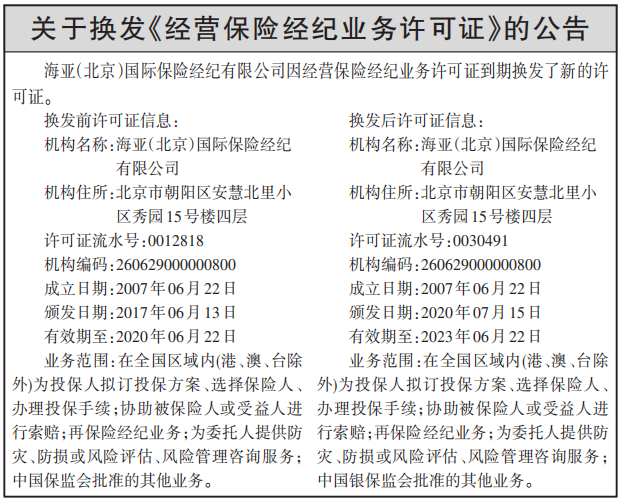 关于换发《经营保险经纪业务许可证》的公告

海亚(北京)国际保险经纪有限公司因经营保险经纪业务许可证到期换发了新的许可证。

换发前许可证信息:
机构名称:海亚(北京)国际保险经纪有限公司
机构住所:北京市朝阳区安慧北里小区秀园15号楼四层
许可证流水号:0012818
机构编码:260629000000800
成立日期:2007年06月22日
颁发日期:2017年06月13日
有效期至:2020年06月22日
业务范围:在全国区域内(港、澳、台除外)为投保人拟订投保方案、选择保险人、办理投保手续;协助被保险人或受益人进行索赔;再保险经纪业务;为委托人提供防灾、防损或风险评估、风险管理咨询服务;中国保监会批准的其他业务。

换发后许可证信息:
机构名称:海亚(北京)国际保险经纪有限公司
机构住所:北京市朝阳区安慧北里小区秀园15号楼四层
许可证流水号:0030491
机构编码:260629000000800
成立日期:2007年06月22日
颁发日期:2020年07月15日
有效期至:2023年06月22日
业务范围:在全国区域内(港、澳、台除外)为投保人拟订投保方案、选择保险人、办理投保手续;协助被保险人或受益人进行索赔;再保险经纪业务;为委托人提供防灾、防损或风险评估、风险管理咨询服务;中国银保监会批准的其他业务。